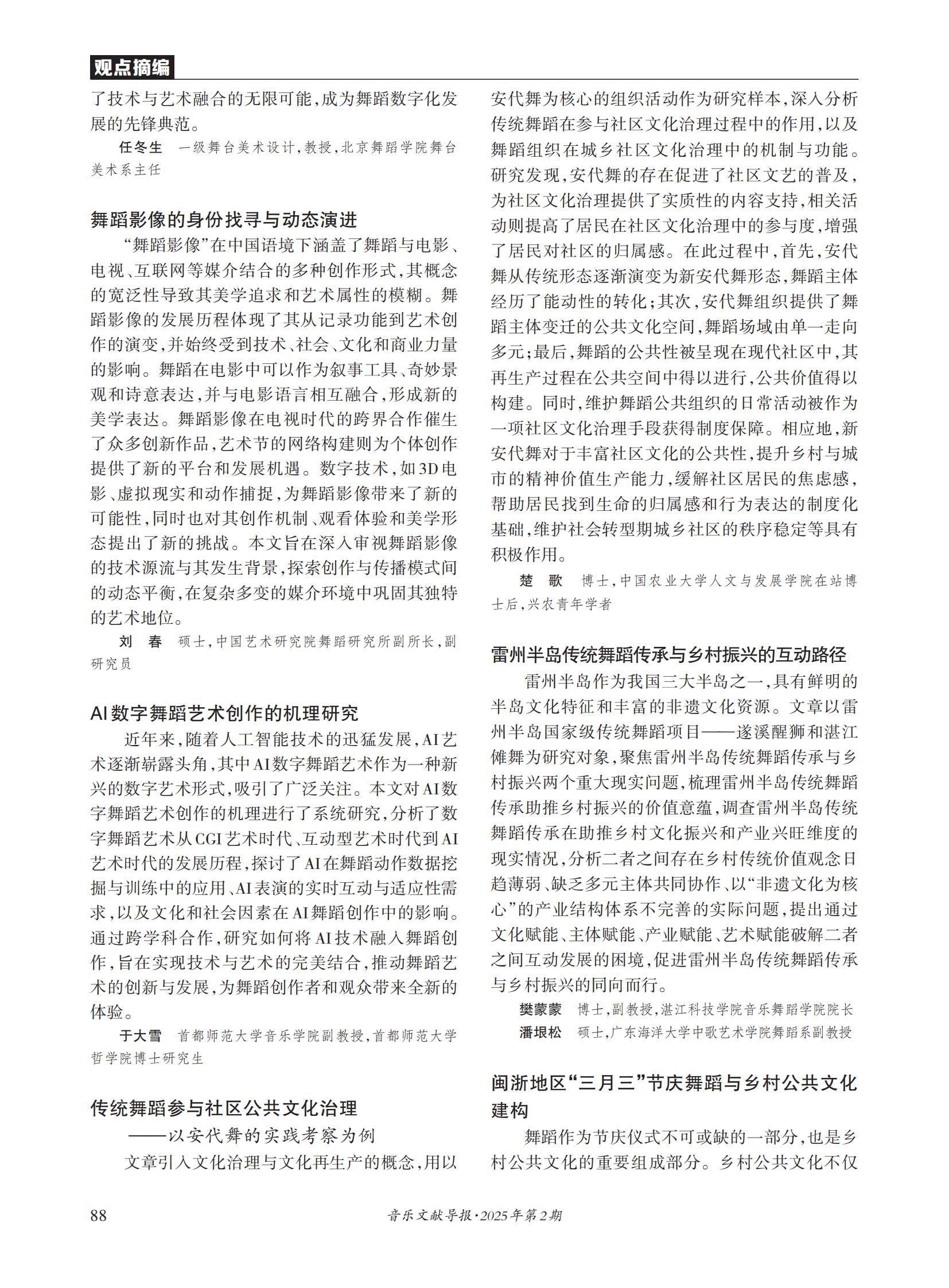 观点摘编

了技术与艺术融合的无限可能，成为舞蹈数字化发展的先锋典范。

任冬生　一级舞台美术设计，教授，北京舞蹈学院舞台美术系主任

舞蹈影像的身份找寻与动态演进

“舞蹈影像”在中国语境下涵盖了舞蹈与电影、电视、互联网等媒介结合的多种创作形式，其概念的宽泛性导致其美学追求和艺术属性的模糊。舞蹈影像的发展历程体现了其从记录功能到艺术创作的演变，并始终受到技术、社会、文化和商业力量的影响。舞蹈在电影中可以作为叙事工具、奇妙景观和诗意表达，并与电影语言相互融合，形成新的美学表达。舞蹈影像在电视时代的跨界合作催生了众多创新作品，艺术节的网络构建则为个体创作提供了新的平台和发展机遇。数字技术，如3D电影、虚拟现实和动作捕捉，为舞蹈影像带来了新的可能性，同时也对其创作机制、观看体验和美学形态提出了新的挑战。本文旨在深入审视舞蹈影像的技术源流与其发生背景，探索创作与传播模式间的动态平衡，在复杂多变的媒介环境中巩固其独特的艺术地位。

刘　春　硕士，中国艺术研究院舞蹈研究所副所长，副研究员

AI数字舞蹈艺术创作的机理研究

近年来，随着人工智能技术的迅猛发展，AI艺术逐渐崭露头角，其中AI数字舞蹈艺术作为一种新兴的数字艺术形式，吸引了广泛关注。本文对AI数字舞蹈艺术创作的机理进行了系统研究，分析了数字舞蹈艺术从CGI艺术时代、互动型艺术时代到AI艺术时代的发展历程，探讨了AI在舞蹈动作数据挖掘与训练中的应用、AI表演的实时互动与适应性需求，以及文化和社会因素在AI舞蹈创作中的影响。通过跨学科合作，研究如何将AI技术融入舞蹈创作，旨在实现技术与艺术的完美结合，推动舞蹈艺术的创新与发展，为舞蹈创作者和观众带来全新的体验。

于大雪　首都师范大学音乐学院副教授，首都师范大学哲学院博士研究生

传统舞蹈参与社区公共文化治理
——以安代舞的实践考察为例

文章引入文化治理与文化再生产的概念，用以安代舞为核心的组织活动作为研究样本，深入分析传统舞蹈在参与社区文化治理过程中的作用，以及舞蹈组织在城乡社区文化治理中的机制与功能。研究发现，安代舞的存在促进了社区文艺的普及，为社区文化治理提供了实质性的内容支持，相关活动则提高了居民在社区文化治理中的参与度，增强了居民对社区的归属感。在此过程中，首先，安代舞从传统形态逐渐演变为新安代舞形态，舞蹈主体经历了能动性的转化；其次，安代舞组织提供了舞蹈主体变迁的公共文化空间，舞蹈场域由单一走向多元；最后，舞蹈的公共性被呈现在现代社区中，其再生产过程在公共空间中得以进行，公共价值得以构建。同时，维护舞蹈公共组织的日常活动被作为一项社区文化治理手段获得制度保障。相应地，新安代舞对于丰富社区文化的公共性，提升乡村与城市的精神价值生产能力，缓解社区居民的焦虑感，帮助居民找到生命的归属感和行为表达的制度化基础，维护社会转型期城乡社区的秩序稳定等具有积极作用。

楚　歌　博士，中国农业大学人文与发展学院在站博士后，兴农青年学者

雷州半岛传统舞蹈传承与乡村振兴的互动路径

雷州半岛作为我国三大半岛之一，具有鲜明的半岛文化特征和丰富的非遗文化资源。文章以雷州半岛国家级传统舞蹈项目——遂溪醒狮和湛江傩舞为研究对象，聚焦雷州半岛传统舞蹈传承与乡村振兴两个重大现实问题，梳理雷州半岛传统舞蹈传承助推乡村振兴的价值意蕴，调查雷州半岛传统舞蹈传承在助推乡村文化振兴和产业兴旺维度的现实情况，分析二者之间存在乡村传统价值观念日趋薄弱、缺乏多元主体共同协作、以“非遗文化为核心”的产业结构体系不完善的实际问题，提出通过文化赋能、主体赋能、产业赋能、艺术赋能破解二者之间互动发展的困境，促进雷州半岛传统舞蹈传承与乡村振兴的同向而行。

樊蒙蒙　博士，副教授，湛江科技学院音乐舞蹈学院院长
潘垠松　硕士，广东海洋大学中歌艺术学院舞蹈系副教授

闽浙地区“三月三”节庆舞蹈与乡村公共文化建构

舞蹈作为节庆仪式不可或缺的一部分，也是乡村公共文化的重要组成部分。乡村公共文化不仅

88　音乐文献导报·2025年第2期